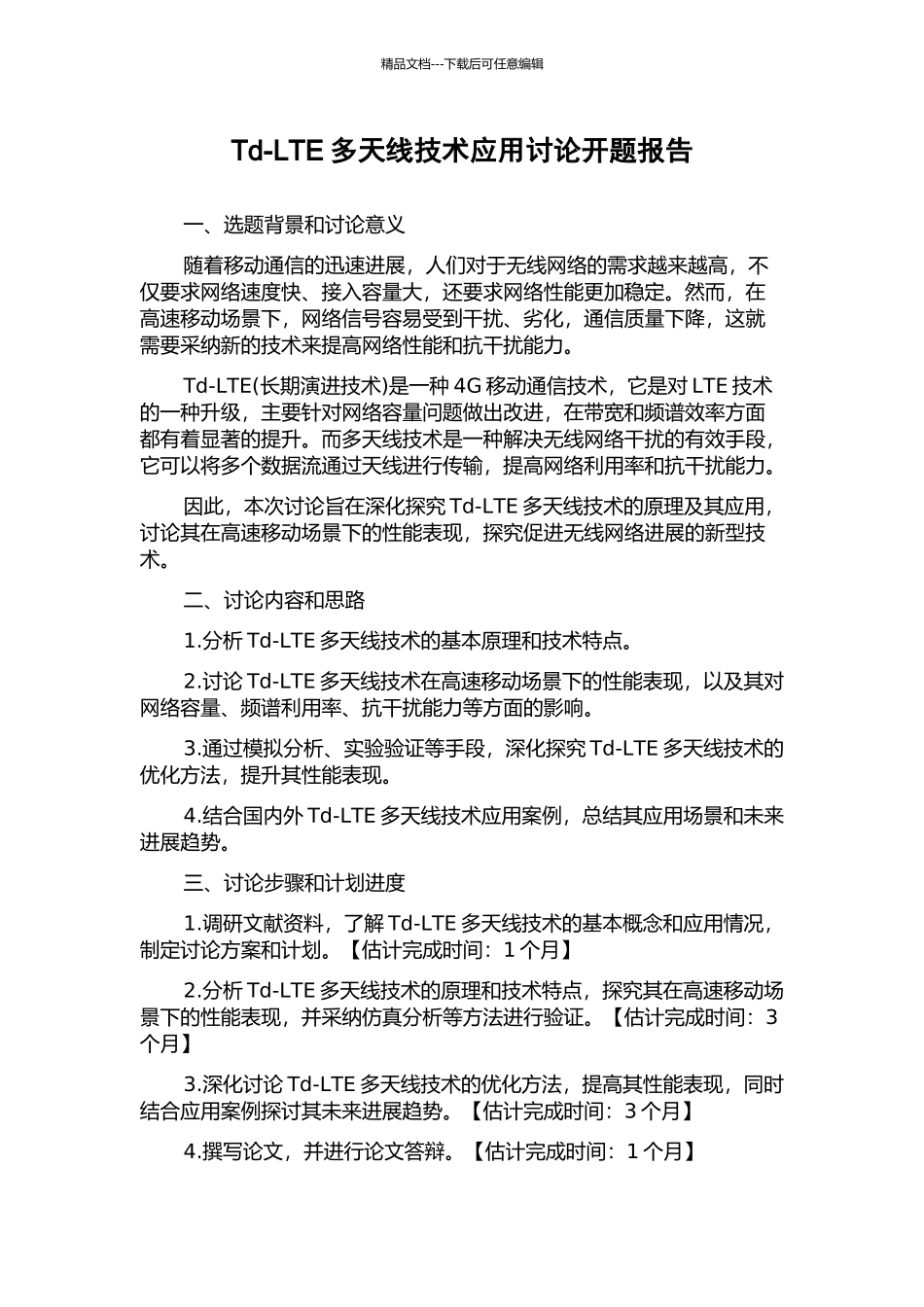 精品文档---下载后可任意编辑

Td-LTE 多天线技术应用讨论开题报告

一、选题背景和讨论意义

随着移动通信的迅速进展，人们对于无线网络的需求越来越高，不仅要求网络速度快、接入容量大，还要求网络性能更加稳定。然而，在高速移动场景下，网络信号容易受到干扰、劣化，通信质量下降，这就需要采纳新的技术来提高网络性能和抗干扰能力。

Td-LTE(长期演进技术)是一种 4G 移动通信技术，它是对 LTE 技术的一种升级，主要针对网络容量问题做出改进，在带宽和频谱效率方面都有着显著的提升。而多天线技术是一种解决无线网络干扰的有效手段，它可以将多个数据流通过天线进行传输，提高网络利用率和抗干扰能力。

因此，本次讨论旨在深化探究 Td-LTE 多天线技术的原理及其应用，讨论其在高速移动场景下的性能表现，探究促进无线网络进展的新型技术。

二、讨论内容和思路

1.分析 Td-LTE 多天线技术的基本原理和技术特点。

2.讨论 Td-LTE 多天线技术在高速移动场景下的性能表现，以及其对网络容量、频谱利用率、抗干扰能力等方面的影响。

3.通过模拟分析、实验验证等手段，深化探究 Td-LTE 多天线技术的优化方法，提升其性能表现。

4.结合国内外 Td-LTE 多天线技术应用案例，总结其应用场景和未来进展趋势。

三、讨论步骤和计划进度

1.调研文献资料，了解 Td-LTE 多天线技术的基本概念和应用情况，制定讨论方案和计划。【估计完成时间：1 个月】

2.分析 Td-LTE 多天线技术的原理和技术特点，探究其在高速移动场景下的性能表现，并采纳仿真分析等方法进行验证。【估计完成时间：3 个月】

3.深化讨论 Td-LTE 多天线技术的优化方法，提高其性能表现，同时结合应用案例探讨其未来进展趋势。【估计完成时间：3 个月】

4.撰写论文，并进行论文答辩。【估计完成时间：1 个月】